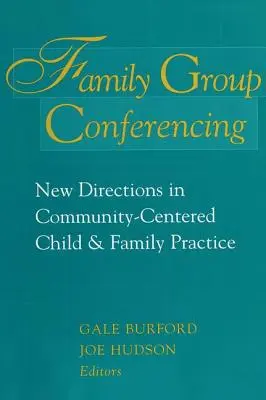 Family Group Conferencing

New Directions in Community-Centered Child & Family Practice

GALE BURFORD
JOE HUDSON
Editors